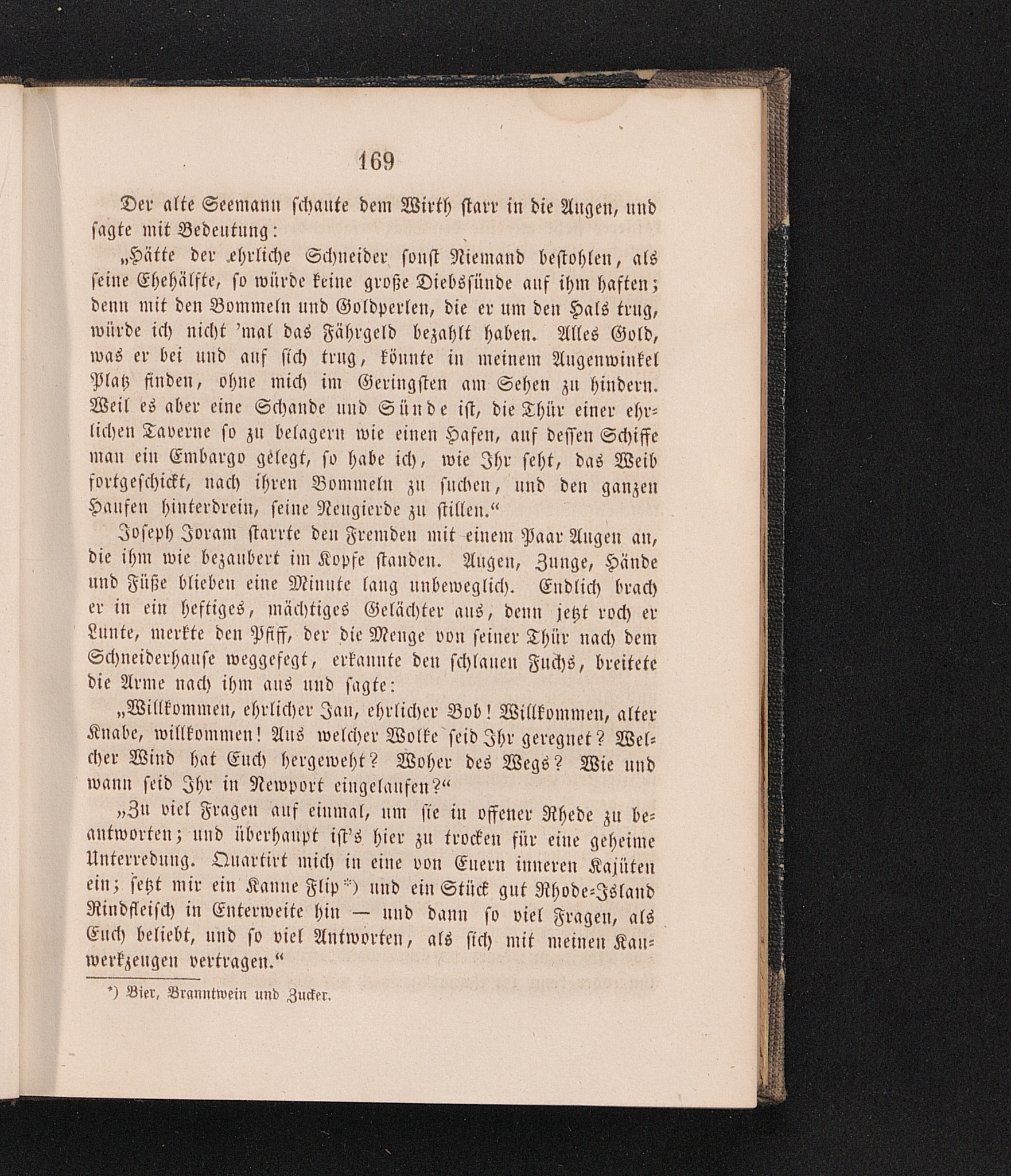 169

Der alte Seemann schaute dem Wirth starr in die Augen, und sagte mit Bedeutung:

„Hätte der ehrliche Schneider sonst Niemand bestohlen, als seine Ehehälfte, so würde keine große Diebssünde auf ihm haften; denn mit den Bommeln und Goldperlen, die er um den Hals trug, würde ich nicht 'mal das Fährgeld bezahlt haben. Alles Gold, was er bei und auf sich trug, könnte in meinem Augenwinkel Platz finden, ohne mich im Geringsten am Sehen zu hindern. Weil es aber eine Schande und Sünde ist, die Thür einer ehrlichen Taverne so zu belagern wie einen Hafen, auf dessen Schiffe man ein Embargo gelegt, so habe ich, wie Ihr seht, das Weib fortgeschickt, nach ihren Bommeln zu suchen, und den ganzen Haufen hinterdrein, seine Neugierde zu stillen.“

Joseph Joram starrte den Fremden mit einem Paar Augen an, die ihm wie bezaubert im Kopfe standen. Augen, Zunge, Hände und Füße blieben eine Minute lang unbeweglich. Endlich brach er in ein heftiges, mächtiges Gelächter aus, denn jetzt roch er Lunte, merkte den Pfiff, der die Menge von seiner Thür nach dem Schneiderhause weggefegt, erkannte den schlauen Fuchs, breitete die Arme nach ihm aus und sagte:

„Willkommen, ehrlicher Jan, ehrlicher Bob! Willkommen, alter Knabe, willkommen! Aus welcher Wolke seid Ihr geregnet? Welcher Wind hat Euch hergeweht? Woher des Wegs? Wie und wann seid Ihr in Newport eingelaufen?“

„Zu viel Fragen auf einmal, um sie in offener Rhede zu beantworten; und überhaupt ist's hier zu trocken für eine geheime Unterredung. Quartirt mich in eine von Euern inneren Kajüten ein; setzt mir ein Kanne Flip*) und ein Stück gut Rhode-Island Rindfleisch in Enterweite hin — und dann so viel Fragen, als Euch beliebt, und so viel Antworten, als sich mit meinen Kauwerkzeugen vertragen.“

*) Bier, Branntwein und Zucker.